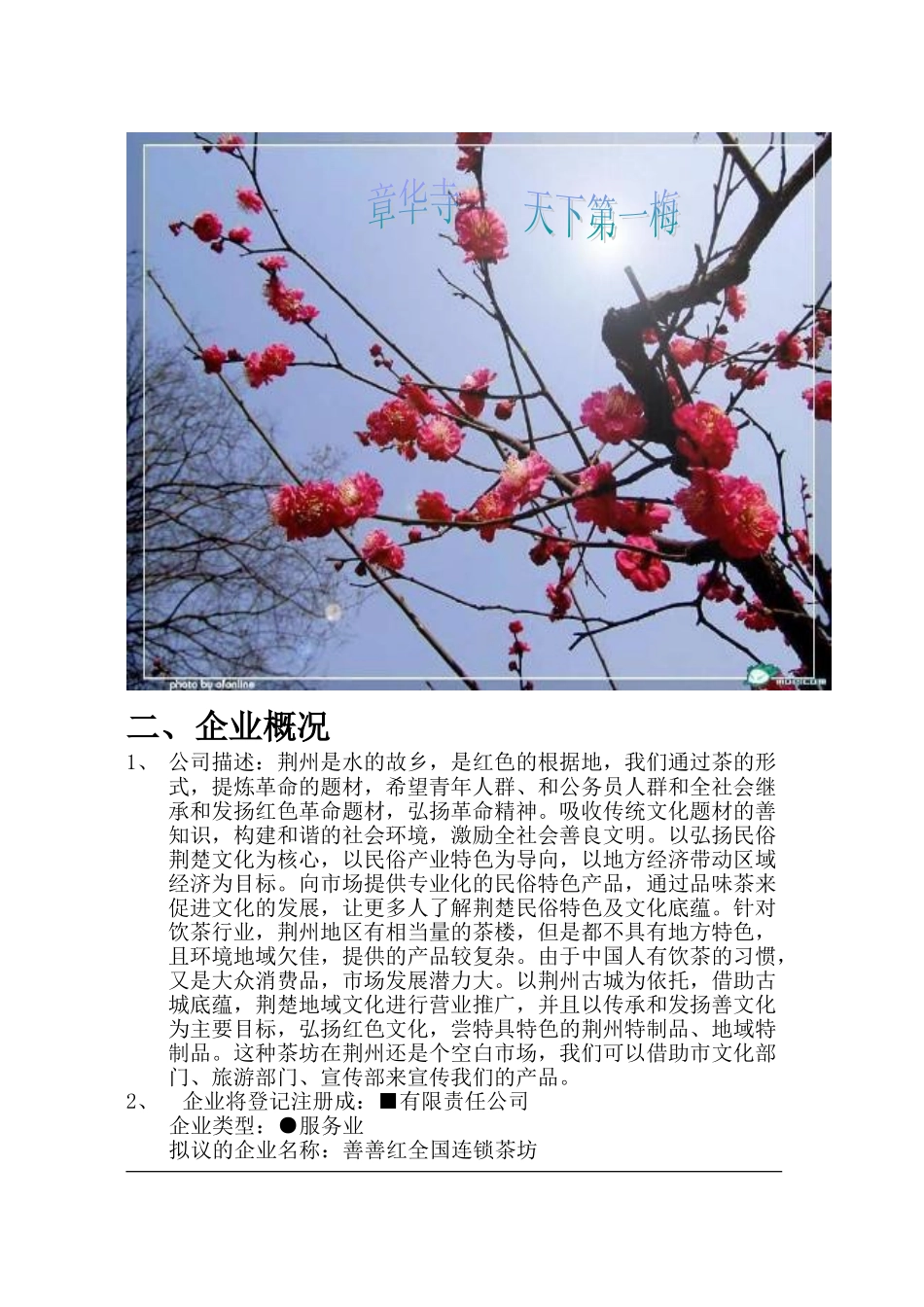 章华寺　天下第一梅

photo by afonline

二、企业概况

1、　公司描述：荆州是水的故乡，是红色的根据地，我们通过茶的形式，提炼革命的题材，希望青年人群、和公务员人群和全社会继承和发扬红色革命题材，弘扬革命精神。吸收传统文化题材的善知识，构建和谐的社会环境，激励全社会善良文明。以弘扬民俗荆楚文化为核心，以民俗产业特色为导向，以地方经济带动区域经济为目标。向市场提供专业化的民俗特色产品，通过品味茶来促进文化的发展，让更多人了解荆楚民俗特色及文化底蕴。针对饮茶行业，荆州地区有相当量的茶楼，但是都不具有地方特色，且环境地域欠佳，提供的产品较复杂。由于中国人有饮茶的习惯，又是大众消费品，市场发展潜力大。以荆州古城为依托，借助古城底蕴，荆楚地域文化进行营业推广，并且以传承和发扬善文化为主要目标，弘扬红色文化，尝特具特色的荆州特制品、地域特制品。这种茶坊在荆州还是个空白市场，我们可以借助市文化部门、旅游部门、宣传部来宣传我们的产品。

2、　企业将登记注册成：■有限责任公司
企业类型：●服务业
拟议的企业名称：善善红全国连锁茶坊